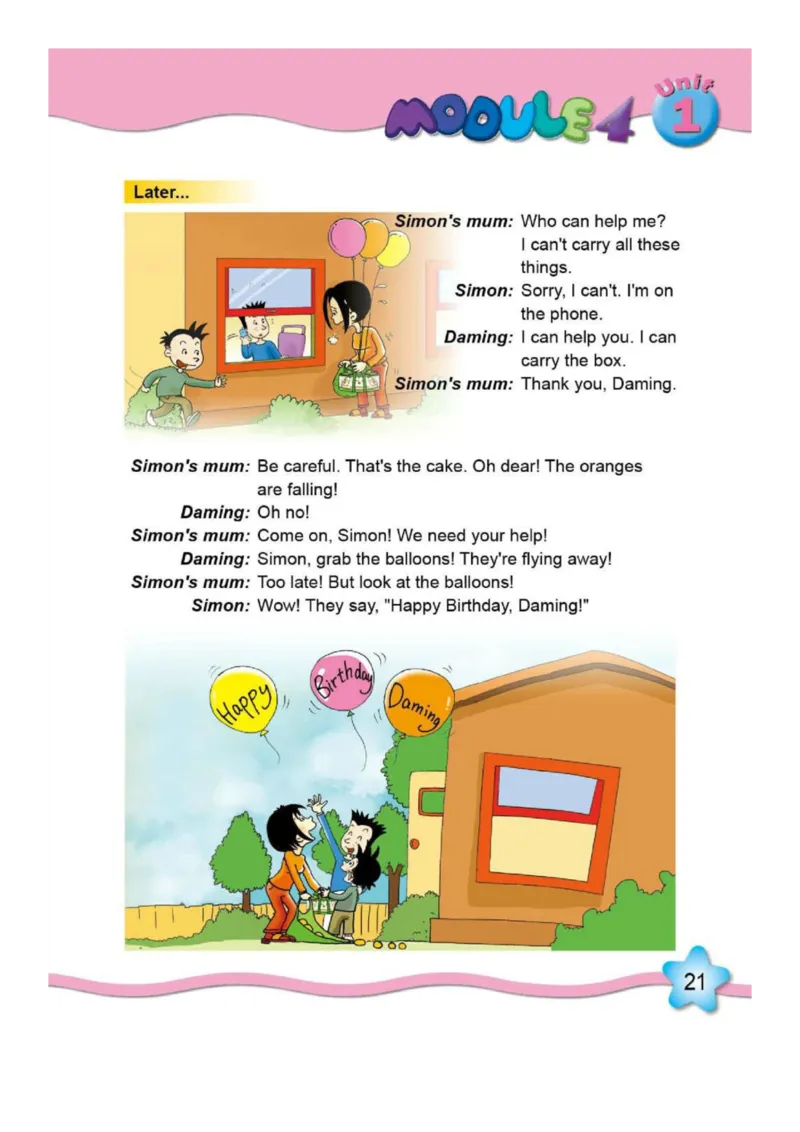 MODULE 4 Unit 1

Later...

Simon's mum: Who can help me? I can't carry all these things.
Simon: Sorry, I can't. I'm on the phone.
Daming: I can help you. I can carry the box.
Simon's mum: Thank you, Daming.

Simon's mum: Be careful. That's the cake. Oh dear! The oranges are falling!
Daming: Oh no!
Simon's mum: Come on, Simon! We need your help!
Daming: Simon, grab the balloons! They're flying away!
Simon's mum: Too late! But look at the balloons!
Simon: Wow! They say, "Happy Birthday, Daming!"

Happy Birthday Daming

21